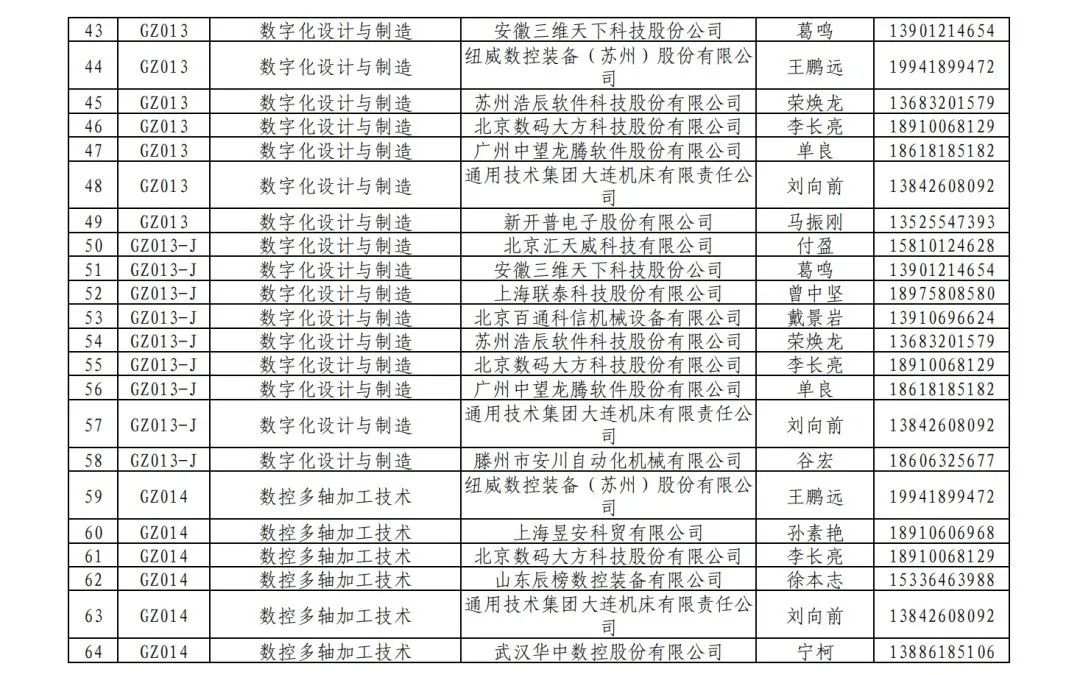 | 43 | GZ013 | 数字化设计与制造 | 安徽三维天下科技股份公司 | 葛鸣 | 13901214654 |
|---|---|---|---|---|---|
| 44 | GZ013 | 数字化设计与制造 | 纽威数控装备（苏州）股份有限公司 | 王鹏远 | 19941899472 |
| 45 | GZ013 | 数字化设计与制造 | 苏州浩辰软件科技股份有限公司 | 荣焕龙 | 13683201579 |
| 46 | GZ013 | 数字化设计与制造 | 北京数码大方科技股份有限公司 | 李长亮 | 18910068129 |
| 47 | GZ013 | 数字化设计与制造 | 广州中望龙腾软件股份有限公司 | 单良 | 18618185182 |
| 48 | GZ013 | 数字化设计与制造 | 通用技术集团大连机床有限责任公司 | 刘向前 | 13842608092 |
| 49 | GZ013 | 数字化设计与制造 | 新开普电子股份有限公司 | 马振刚 | 13525547393 |
| 50 | GZ013-J | 数字化设计与制造 | 北京汇天威科技有限公司 | 付盈 | 15810124628 |
| 51 | GZ013-J | 数字化设计与制造 | 安徽三维天下科技股份公司 | 葛鸣 | 13901214654 |
| 52 | GZ013-J | 数字化设计与制造 | 上海联泰科技股份有限公司 | 曾中坚 | 18975808580 |
| 53 | GZ013-J | 数字化设计与制造 | 北京百通科信机械设备有限公司 | 戴景岩 | 13910696624 |
| 54 | GZ013-J | 数字化设计与制造 | 苏州浩辰软件科技股份有限公司 | 荣焕龙 | 13683201579 |
| 55 | GZ013-J | 数字化设计与制造 | 北京数码大方科技股份有限公司 | 李长亮 | 18910068129 |
| 56 | GZ013-J | 数字化设计与制造 | 广州中望龙腾软件股份有限公司 | 单良 | 18618185182 |
| 57 | GZ013-J | 数字化设计与制造 | 通用技术集团大连机床有限责任公司 | 刘向前 | 13842608092 |
| 58 | GZ013-J | 数字化设计与制造 | 滕州市安川自动化机械有限公司 | 谷宏 | 18606325677 |
| 59 | GZ014 | 数控多轴加工技术 | 纽威数控装备（苏州）股份有限公司 | 王鹏远 | 19941899472 |
| 60 | GZ014 | 数控多轴加工技术 | 上海昱安科贸有限公司 | 孙素艳 | 18910606968 |
| 61 | GZ014 | 数控多轴加工技术 | 北京数码大方科技股份有限公司 | 李长亮 | 18910068129 |
| 62 | GZ014 | 数控多轴加工技术 | 山东辰榜数控装备有限公司 | 徐本志 | 15336463988 |
| 63 | GZ014 | 数控多轴加工技术 | 通用技术集团大连机床有限责任公司 | 刘向前 | 13842608092 |
| 64 | GZ014 | 数控多轴加工技术 | 武汉华中数控股份有限公司 | 宁柯 | 13886185106 |